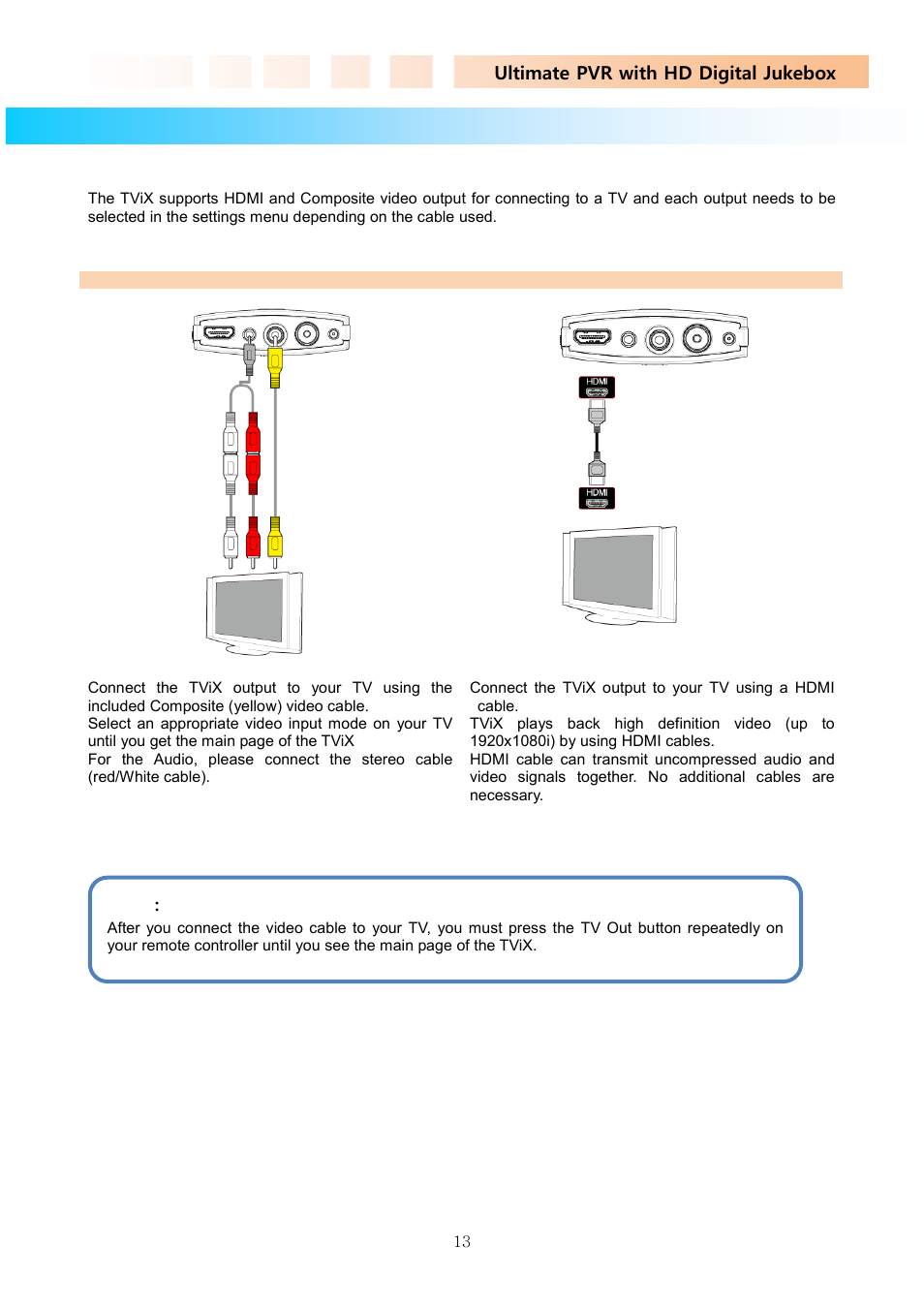 Ultimate PVR with HD Digital Jukebox

The TViX supports HDMI and Composite video output for connecting to a TV and each output needs to be selected in the settings menu depending on the cable used.

HDMI

HDMI

Connect the TViX output to your TV using the included Composite (yellow) video cable.
Select an appropriate video input mode on your TV until you get the main page of the TViX
For the Audio, please connect the stereo cable (red/White cable).

Connect the TViX output to your TV using a HDMI cable.
TViX plays back high definition video (up to 1920x1080i) by using HDMI cables.
HDMI cable can transmit uncompressed audio and video signals together. No additional cables are necessary.

:
After you connect the video cable to your TV, you must press the TV Out button repeatedly on your remote controller until you see the main page of the TViX.

13